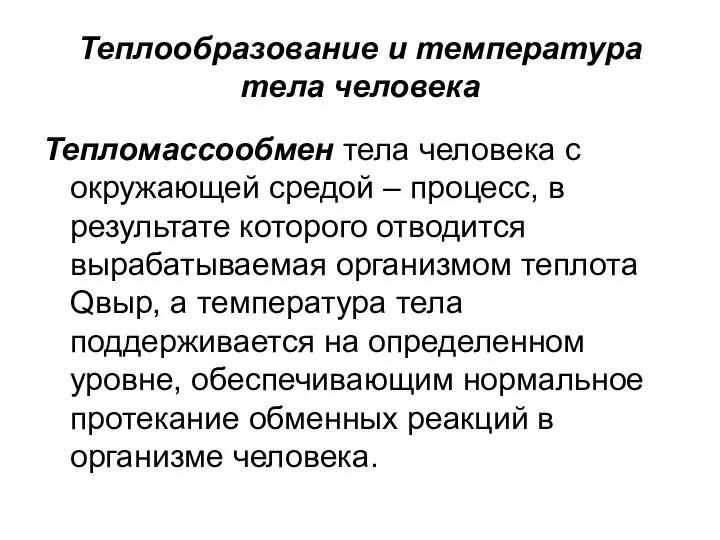 Теплообразование и температура тела человека

Тепломассообмен тела человека с окружающей средой – процесс, в результате которого отводится вырабатываемая организмом теплота Qвыр, а температура тела поддерживается на определенном уровне, обеспечивающим нормальное протекание обменных реакций в организме человека.